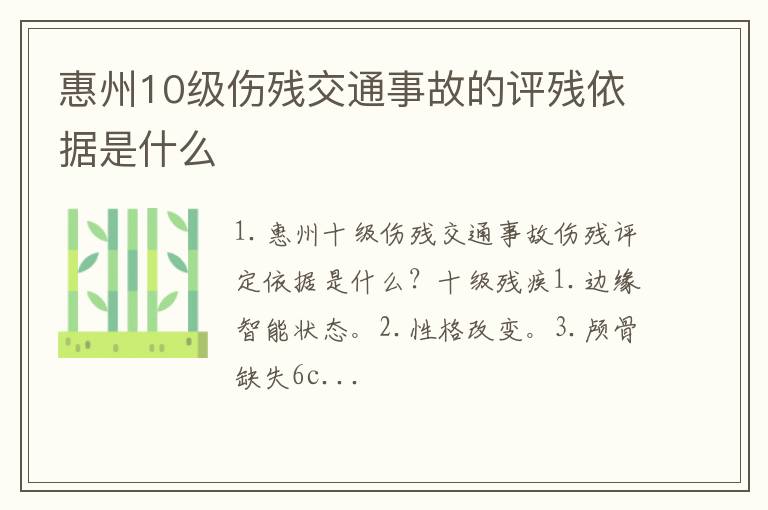 惠州10级伤残交通事故的评残依据是什么

1. 惠州十级伤残交通事故伤残评定依据是什么？十级残疾1. 边缘智能状态。2. 性格改变。3. 颅骨缺失6c...